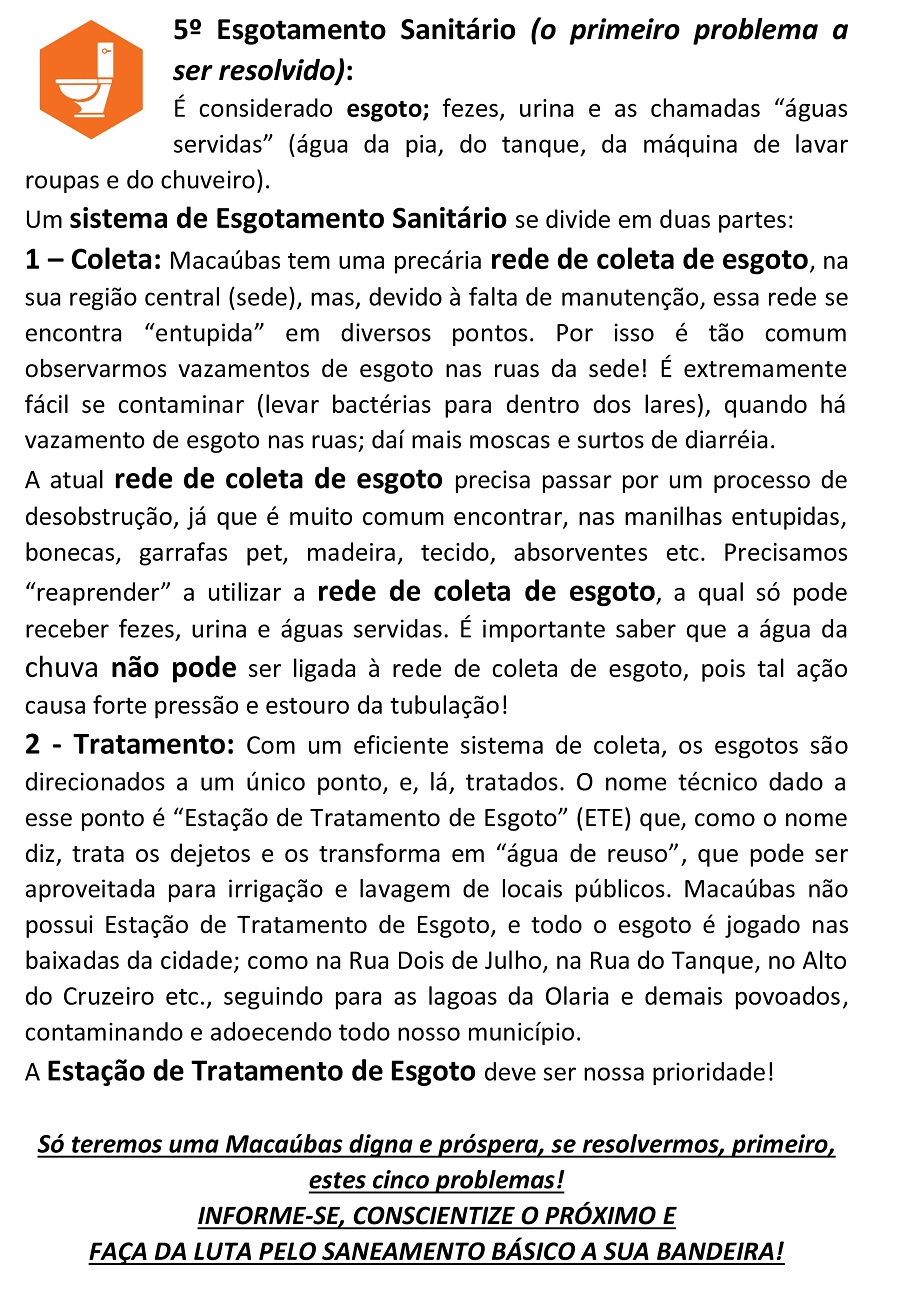 5º Esgotamento Sanitário (o primeiro problema a ser resolvido):

É considerado esgoto; fezes, urina e as chamadas “águas servidas” (água da pia, do tanque, da máquina de lavar roupas e do chuveiro).

Um sistema de Esgotamento Sanitário se divide em duas partes:

1 – Coleta: Macaúbas tem uma precária rede de coleta de esgoto, na sua região central (sede), mas, devido à falta de manutenção, essa rede se encontra “entupida” em diversos pontos. Por isso é tão comum observarmos vazamentos de esgoto nas ruas da sede! É extremamente fácil se contaminar (levar bactérias para dentro dos lares), quando há vazamento de esgoto nas ruas; daí mais moscas e surtos de diarréia.

A atual rede de coleta de esgoto precisa passar por um processo de desobstrução, já que é muito comum encontrar, nas manilhas entupidas, bonecas, garrafas pet, madeira, tecido, absorventes etc. Precisamos “reaprender” a utilizar a rede de coleta de esgoto, a qual só pode receber fezes, urina e águas servidas. É importante saber que a água da chuva não pode ser ligada à rede de coleta de esgoto, pois tal ação causa forte pressão e estouro da tubulação!

2 - Tratamento: Com um eficiente sistema de coleta, os esgotos são direcionados a um único ponto, e, lá, tratados. O nome técnico dado a esse ponto é “Estação de Tratamento de Esgoto” (ETE) que, como o nome diz, trata os dejetos e os transforma em “água de reuso”, que pode ser aproveitada para irrigação e lavagem de locais públicos. Macaúbas não possui Estação de Tratamento de Esgoto, e todo o esgoto é jogado nas baixadas da cidade; como na Rua Dois de Julho, na Rua do Tanque, no Alto do Cruzeiro etc., seguindo para as lagoas da Olaria e demais povoados, contaminando e adoecendo todo nosso município.

A Estação de Tratamento de Esgoto deve ser nossa prioridade!

Só teremos uma Macaúbas digna e próspera, se resolvermos, primeiro, estes cinco problemas!
INFORME-SE, CONSCIENTIZE O PRÓXIMO E
FAÇA DA LUTA PELO SANEAMENTO BÁSICO A SUA BANDEIRA!